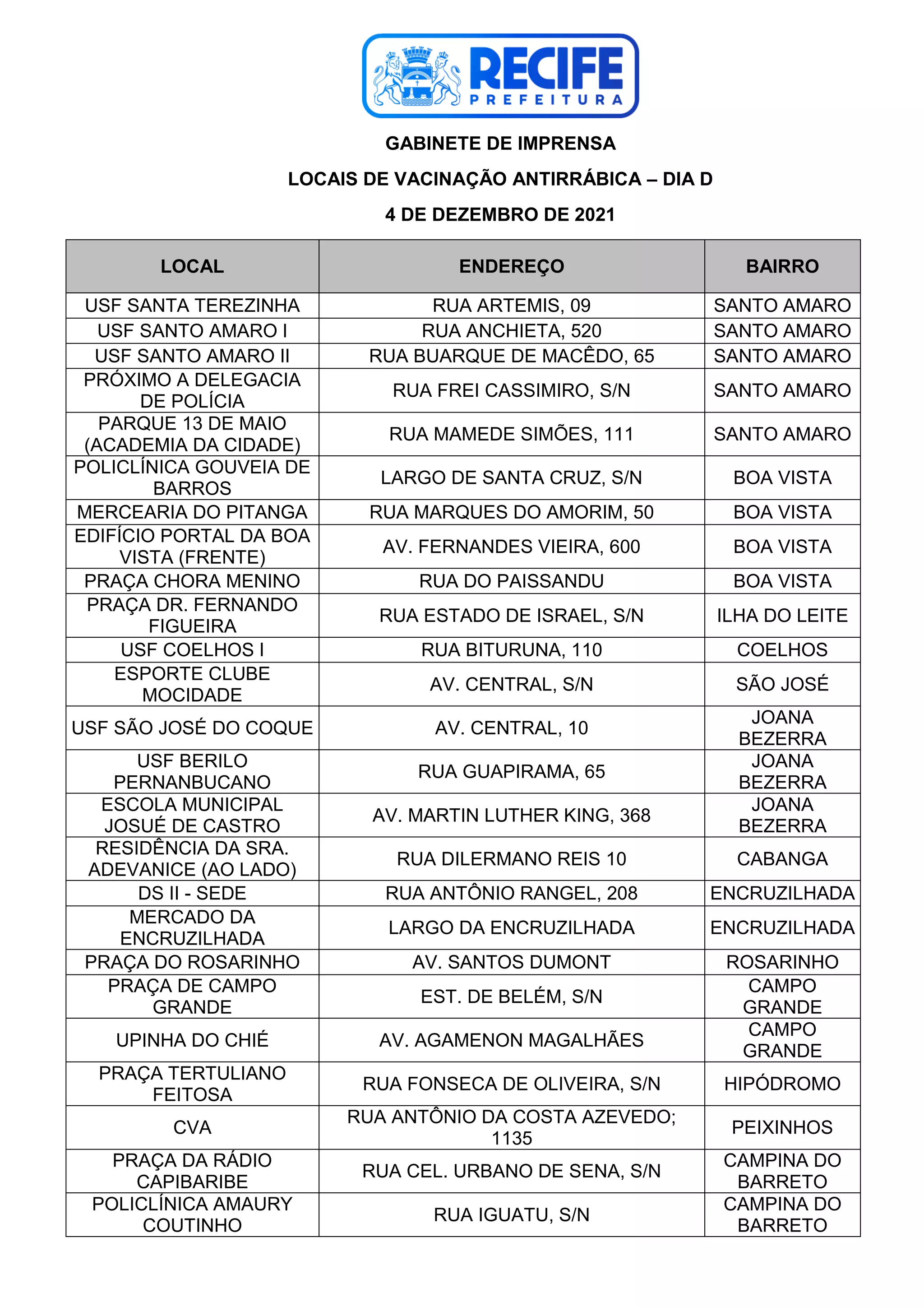 RECIFE
PREFEITURA

GABINETE DE IMPRENSA

LOCAIS DE VACINAÇÃO ANTIRRÁBICA – DIA D

4 DE DEZEMBRO DE 2021

| LOCAL | ENDEREÇO | BAIRRO |
|---|---|---|
| USF SANTA TEREZINHA | RUA ARTEMIS, 09 | SANTO AMARO |
| USF SANTO AMARO I | RUA ANCHIETA, 520 | SANTO AMARO |
| USF SANTO AMARO II | RUA BUARQUE DE MACÊDO, 65 | SANTO AMARO |
| PRÓXIMO A DELEGACIA DE POLÍCIA | RUA FREI CASSIMIRO, S/N | SANTO AMARO |
| PARQUE 13 DE MAIO (ACADEMIA DA CIDADE) | RUA MAMEDE SIMÕES, 111 | SANTO AMARO |
| POLICLÍNICA GOUVEIA DE BARROS | LARGO DE SANTA CRUZ, S/N | BOA VISTA |
| MERCEARIA DO PITANGA | RUA MARQUES DO AMORIM, 50 | BOA VISTA |
| EDIFÍCIO PORTAL DA BOA VISTA (FRENTE) | AV. FERNANDES VIEIRA, 600 | BOA VISTA |
| PRAÇA CHORA MENINO | RUA DO PAISSANDU | BOA VISTA |
| PRAÇA DR. FERNANDO FIGUEIRA | RUA ESTADO DE ISRAEL, S/N | ILHA DO LEITE |
| USF COELHOS I | RUA BITURUNA, 110 | COELHOS |
| ESPORTE CLUBE MOCIDADE | AV. CENTRAL, S/N | SÃO JOSÉ |
| USF SÃO JOSÉ DO COQUE | AV. CENTRAL, 10 | JOANA BEZERRA |
| USF BERILO PERNANBUCANO | RUA GUAPIRAMA, 65 | JOANA BEZERRA |
| ESCOLA MUNICIPAL JOSUÉ DE CASTRO | AV. MARTIN LUTHER KING, 368 | JOANA BEZERRA |
| RESIDÊNCIA DA SRA. ADEVANICE (AO LADO) | RUA DILERMANO REIS 10 | CABANGA |
| DS II - SEDE | RUA ANTÔNIO RANGEL, 208 | ENCRUZILHADA |
| MERCADO DA ENCRUZILHADA | LARGO DA ENCRUZILHADA | ENCRUZILHADA |
| PRAÇA DO ROSARINHO | AV. SANTOS DUMONT | ROSARINHO |
| PRAÇA DE CAMPO GRANDE | EST. DE BELÉM, S/N | CAMPO GRANDE |
| UPINHA DO CHIÉ | AV. AGAMENON MAGALHÃES | CAMPO GRANDE |
| PRAÇA TERTULIANO FEITOSA | RUA FONSECA DE OLIVEIRA, S/N | HIPÓDROMO |
| CVA | RUA ANTÔNIO DA COSTA AZEVEDO; 1135 | PEIXINHOS |
| PRAÇA DA RÁDIO CAPIBARIBE | RUA CEL. URBANO DE SENA, S/N | CAMPINA DO BARRETO |
| POLICLÍNICA AMAURY COUTINHO | RUA IGUATU, S/N | CAMPINA DO BARRETO |